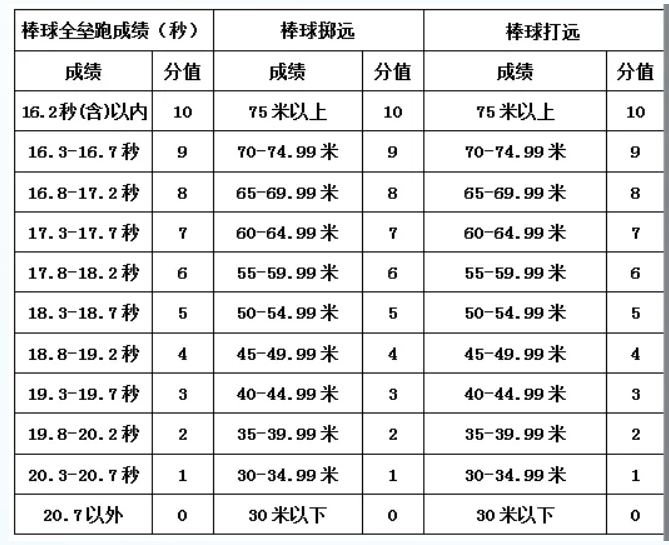 | 棒球全垒跑成绩（秒） | | 棒球掷远 | | 棒球打远 | |
|---|---|---|---|---|---|
| 成绩 | 分值 | 成绩 | 分值 | 成绩 | 分值 |
| 16.2秒(含)以内 | 10 | 75米以上 | 10 | 75米以上 | 10 |
| 16.3-16.7秒 | 9 | 70-74.99米 | 9 | 70-74.99米 | 9 |
| 16.8-17.2秒 | 8 | 65-69.99米 | 8 | 65-69.99米 | 8 |
| 17.3-17.7秒 | 7 | 60-64.99米 | 7 | 60-64.99米 | 7 |
| 17.8-18.2秒 | 6 | 55-59.99米 | 6 | 55-59.99米 | 6 |
| 18.3-18.7秒 | 5 | 50-54.99米 | 5 | 50-54.99米 | 5 |
| 18.8-19.2秒 | 4 | 45-49.99米 | 4 | 45-49.99米 | 4 |
| 19.3-19.7秒 | 3 | 40-44.99米 | 3 | 40-44.99米 | 3 |
| 19.8-20.2秒 | 2 | 35-39.99米 | 2 | 35-39.99米 | 2 |
| 20.3-20.7秒 | 1 | 30-34.99米 | 1 | 30-34.99米 | 1 |
| 20.7以外 | 0 | 30米以下 | 0 | 30米以下 | 0 |